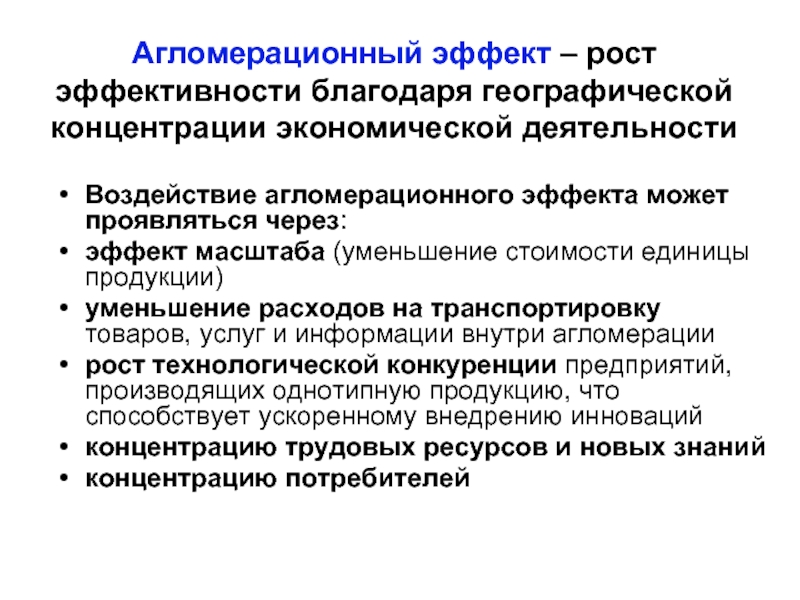 Агломерационный эффект – рост эффективности благодаря географической концентрации экономической деятельности

• Воздействие агломерационного эффекта может проявляться через:
• эффект масштаба (уменьшение стоимости единицы продукции)
• уменьшение расходов на транспортировку товаров, услуг и информации внутри агломерации
• рост технологической конкуренции предприятий, производящих однотипную продукцию, что способствует ускоренному внедрению инноваций
• концентрацию трудовых ресурсов и новых знаний
• концентрацию потребителей